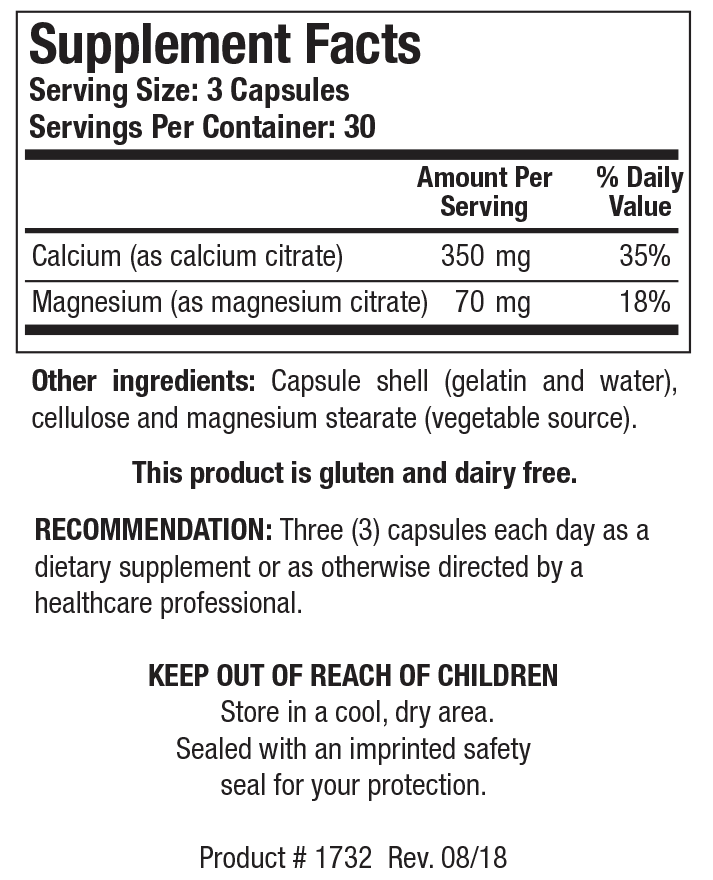 Supplement Facts
Serving Size: 3 Capsules
Servings Per Container: 30

| | Amount Per Serving | % Daily Value |
|---|---|---|
| Calcium (as calcium citrate) | 350 mg | 35% |
| Magnesium (as magnesium citrate) | 70 mg | 18% |

Other ingredients: Capsule shell (gelatin and water), cellulose and magnesium stearate (vegetable source).

This product is gluten and dairy free.

RECOMMENDATION: Three (3) capsules each day as a dietary supplement or as otherwise directed by a healthcare professional.

KEEP OUT OF REACH OF CHILDREN
Store in a cool, dry area.
Sealed with an imprinted safety seal for your protection.

Product # 1732 Rev. 08/18